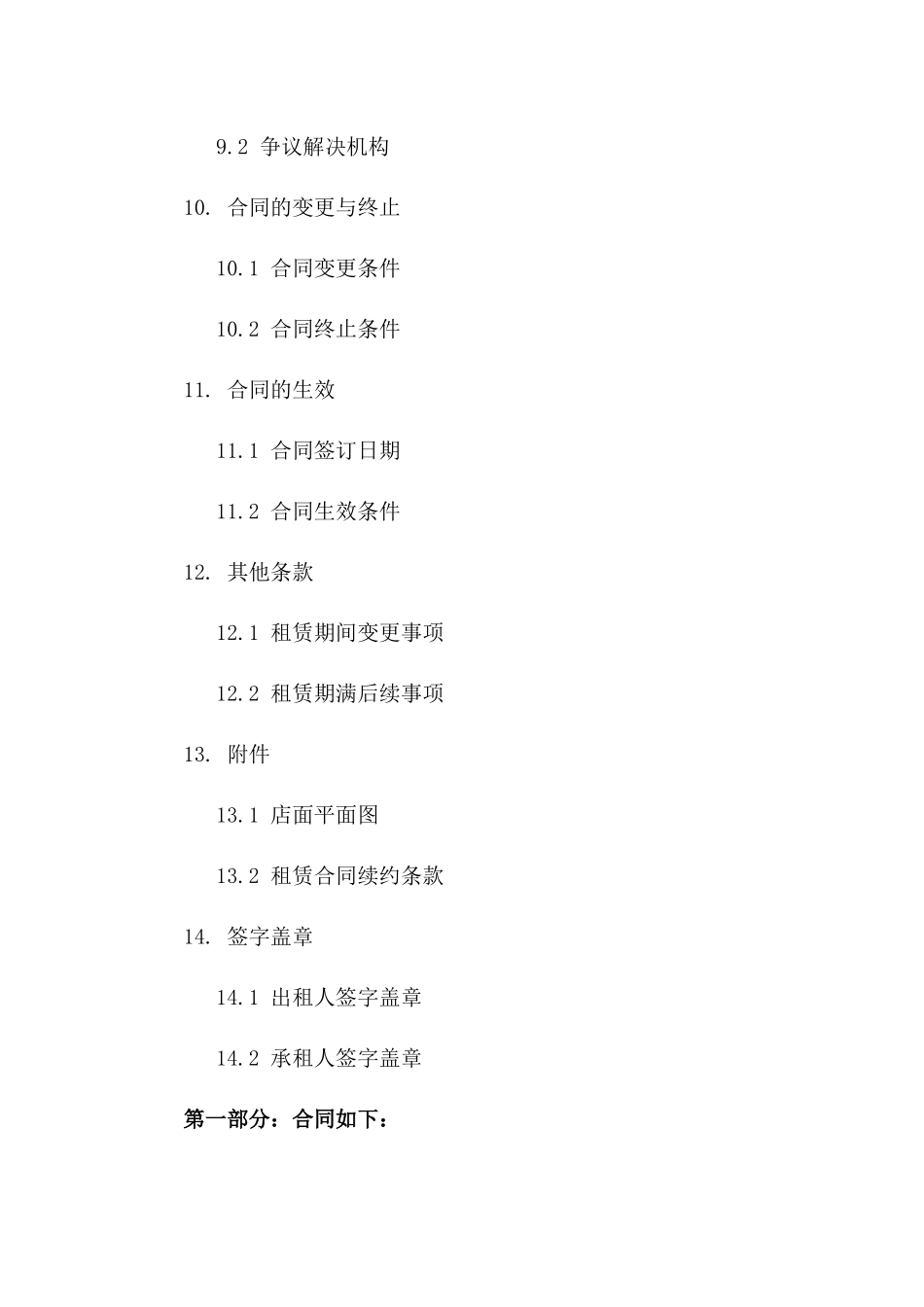 9.2 争议解决机构

10. 合同的变更与终止

10.1 合同变更条件

10.2 合同终止条件

11. 合同的生效

11.1 合同签订日期

11.2 合同生效条件

12. 其他条款

12.1 租赁期间变更事项

12.2 租赁期满后续事项

13. 附件

13.1 店面平面图

13.2 租赁合同续约条款

14. 签字盖章

14.1 出租人签字盖章

14.2 承租人签字盖章

第一部分：合同如下：